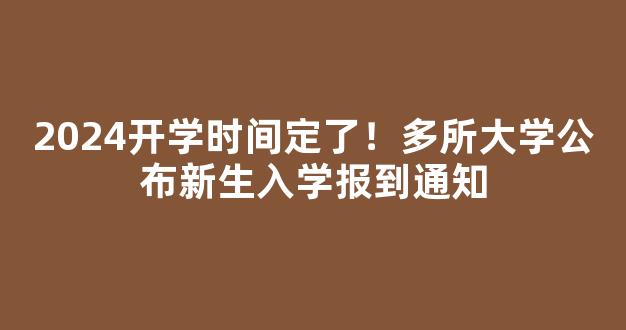 2024开学时间定了！多所大学公布新生入学报到通知